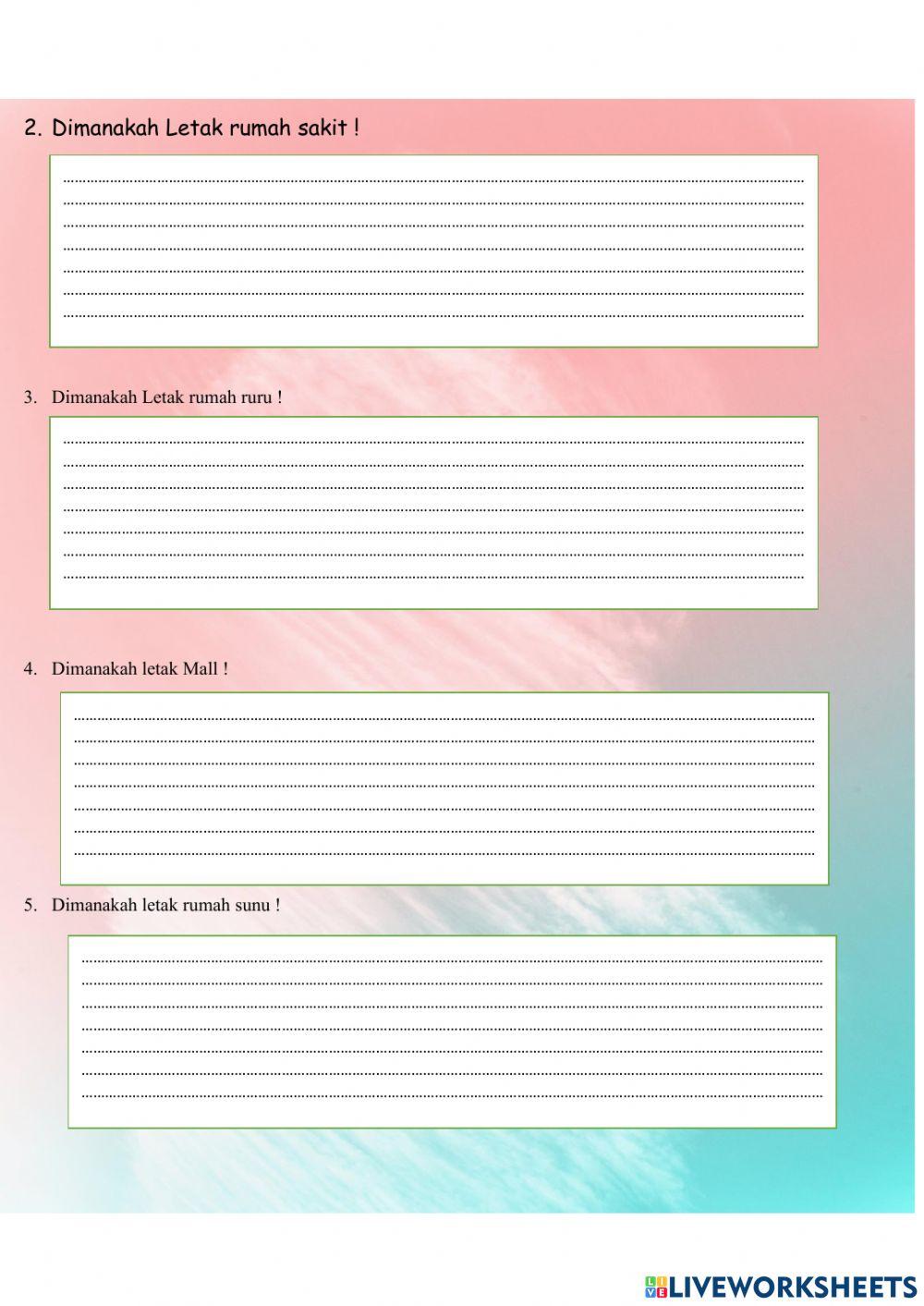 2. Dimanakah Letak rumah sakit !

____
____
____
____
____
____
____

3. Dimanakah Letak rumah ruru !

____
____
____
____
____
____
____

4. Dimanakah letak Mall !

____
____
____
____
____
____
____

5. Dimanakah letak rumah sunu !

____
____
____
____
____
____
____

LIVEWORKSHEETS